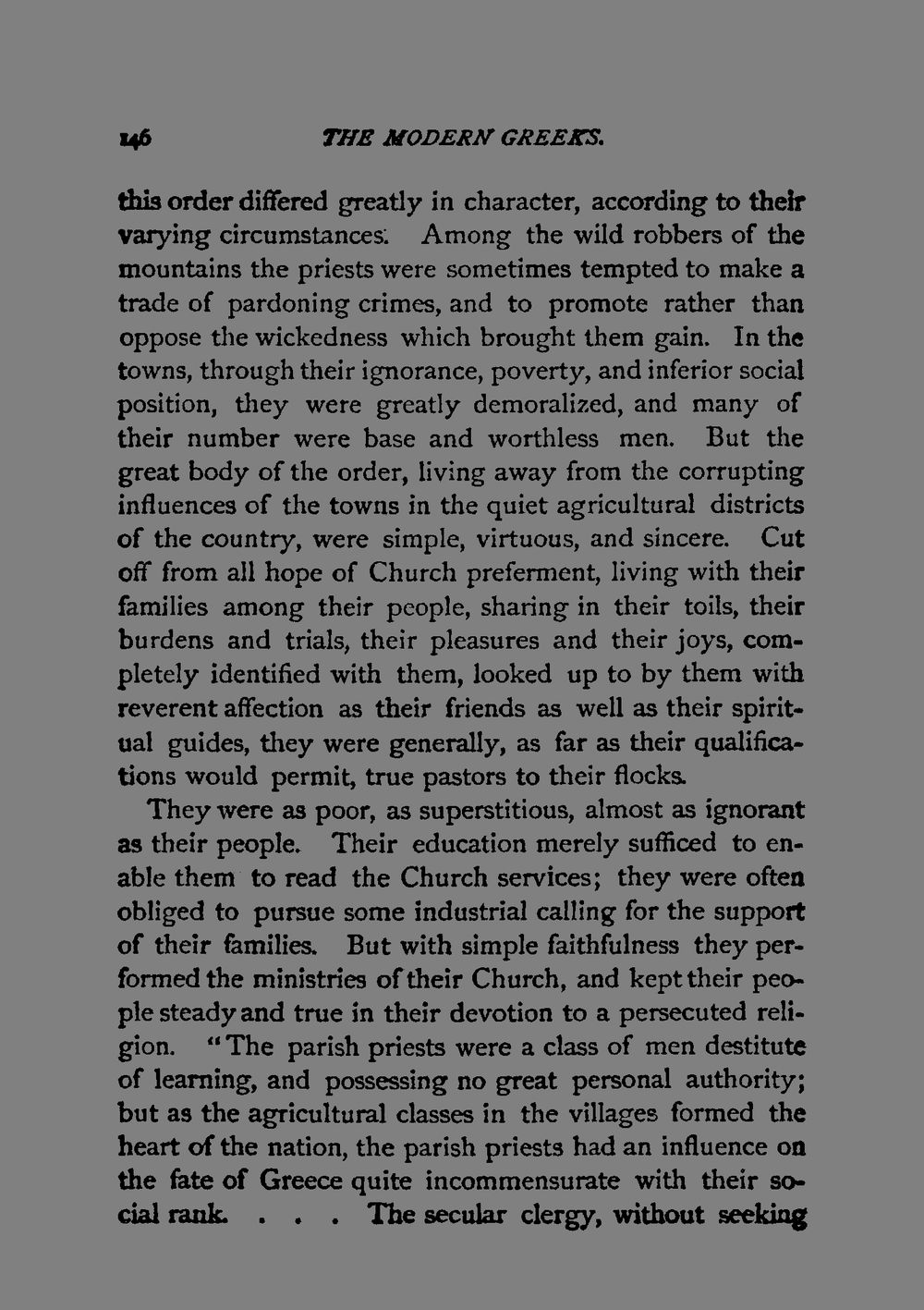 146 THE MODERN GREEKS.

this order differed greatly in character, according to their varying circumstances. Among the wild robbers of the mountains the priests were sometimes tempted to make a trade of pardoning crimes, and to promote rather than oppose the wickedness which brought them gain. In the towns, through their ignorance, poverty, and inferior social position, they were greatly demoralized, and many of their number were base and worthless men. But the great body of the order, living away from the corrupting influences of the towns in the quiet agricultural districts of the country, were simple, virtuous, and sincere. Cut off from all hope of Church preferment, living with their families among their people, sharing in their toils, their burdens and trials, their pleasures and their joys, completely identified with them, looked up to by them with reverent affection as their friends as well as their spiritual guides, they were generally, as far as their qualifications would permit, true pastors to their flocks.

They were as poor, as superstitious, almost as ignorant as their people. Their education merely sufficed to enable them to read the Church services; they were often obliged to pursue some industrial calling for the support of their families. But with simple faithfulness they performed the ministries of their Church, and kept their people steady and true in their devotion to a persecuted religion. "The parish priests were a class of men destitute of learning, and possessing no great personal authority; but as the agricultural classes in the villages formed the heart of the nation, the parish priests had an influence on the fate of Greece quite incommensurate with their social rank. . . . The secular clergy, without seeking